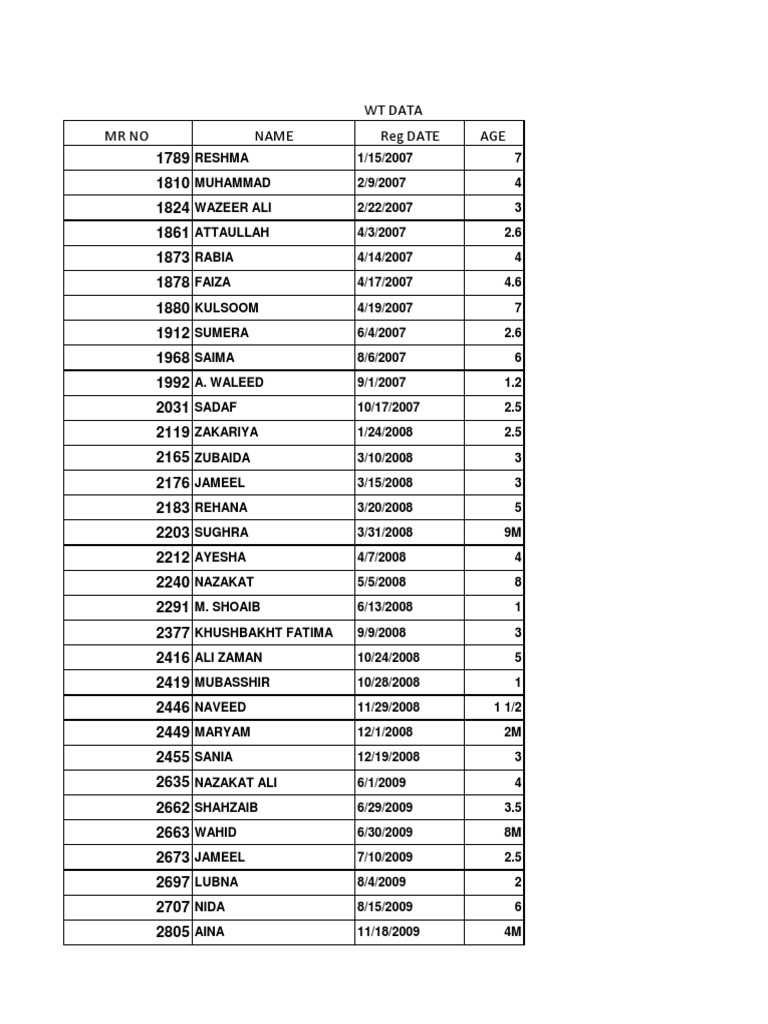 WT DATA

| MR NO | NAME | Reg DATE | AGE |
|---|---|---|---|
| 1789 | RESHMA | 1/15/2007 | 7 |
| 1810 | MUHAMMAD | 2/9/2007 | 4 |
| 1824 | WAZEER ALI | 2/22/2007 | 3 |
| 1861 | ATTAULLAH | 4/3/2007 | 2.6 |
| 1873 | RABIA | 4/14/2007 | 4 |
| 1878 | FAIZA | 4/17/2007 | 4.6 |
| 1880 | KULSOOM | 4/19/2007 | 7 |
| 1912 | SUMERA | 6/4/2007 | 2.6 |
| 1968 | SAIMA | 8/6/2007 | 6 |
| 1992 | A. WALEED | 9/1/2007 | 1.2 |
| 2031 | SADAF | 10/17/2007 | 2.5 |
| 2119 | ZAKARIYA | 1/24/2008 | 2.5 |
| 2165 | ZUBAIDA | 3/10/2008 | 3 |
| 2176 | JAMEEL | 3/15/2008 | 3 |
| 2183 | REHANA | 3/20/2008 | 5 |
| 2203 | SUGHRA | 3/31/2008 | 9M |
| 2212 | AYESHA | 4/7/2008 | 4 |
| 2240 | NAZAKAT | 5/5/2008 | 8 |
| 2291 | M. SHOAIB | 6/13/2008 | 1 |
| 2377 | KHUSHBAKHT FATIMA | 9/9/2008 | 3 |
| 2416 | ALI ZAMAN | 10/24/2008 | 5 |
| 2419 | MUBASSHIR | 10/28/2008 | 1 |
| 2446 | NAVEED | 11/29/2008 | 1 1/2 |
| 2449 | MARYAM | 12/1/2008 | 2M |
| 2455 | SANIA | 12/19/2008 | 3 |
| 2635 | NAZAKAT ALI | 6/1/2009 | 4 |
| 2662 | SHAHZAIB | 6/29/2009 | 3.5 |
| 2663 | WAHID | 6/30/2009 | 8M |
| 2673 | JAMEEL | 7/10/2009 | 2.5 |
| 2697 | LUBNA | 8/4/2009 | 2 |
| 2707 | NIDA | 8/15/2009 | 6 |
| 2805 | AINA | 11/18/2009 | 4M |